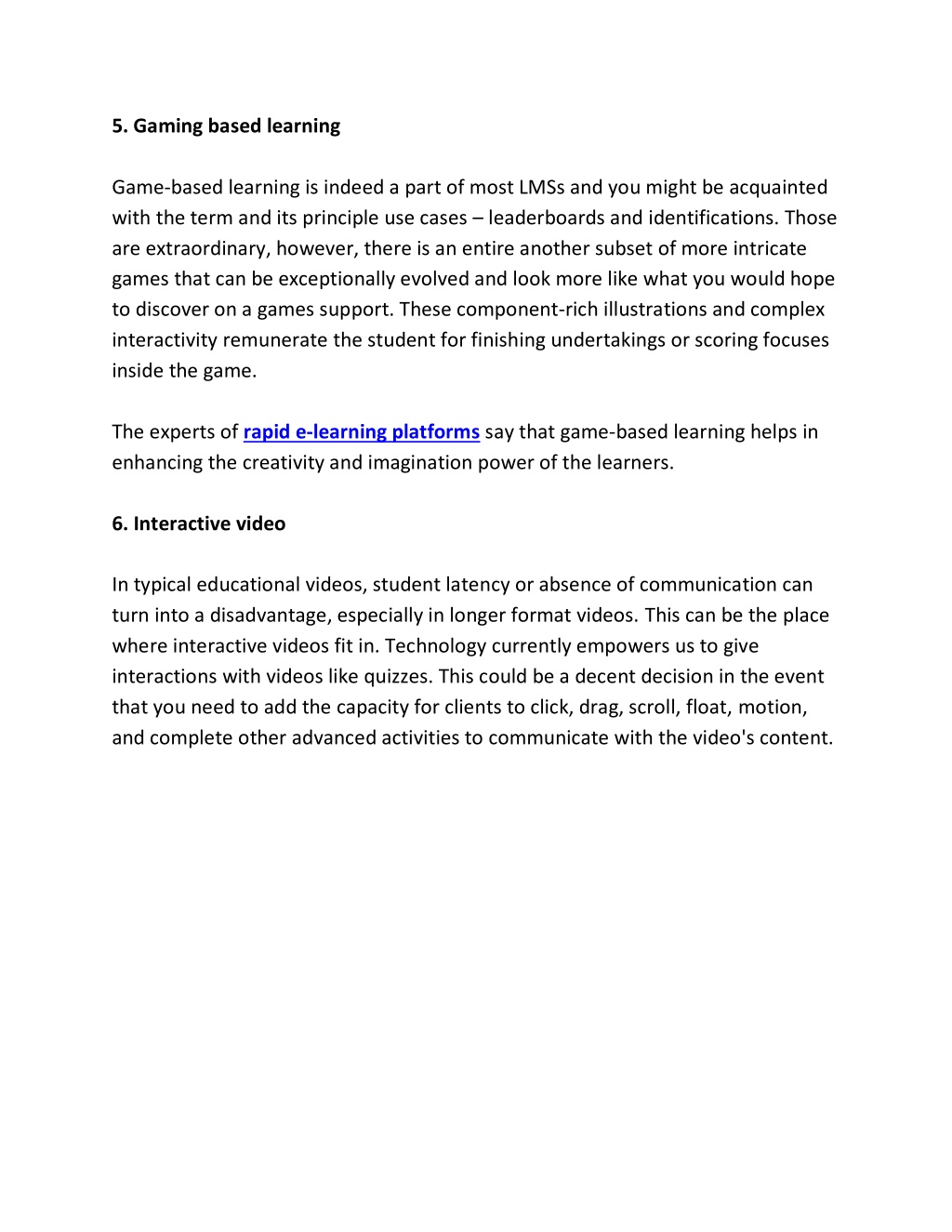 5. Gaming based learning

Game-based learning is indeed a part of most LMSs and you might be acquainted with the term and its principle use cases – leaderboards and identifications. Those are extraordinary, however, there is an entire another subset of more intricate games that can be exceptionally evolved and look more like what you would hope to discover on a games support. These component-rich illustrations and complex interactivity remunerate the student for finishing undertakings or scoring focuses inside the game.

The experts of rapid e-learning platforms say that game-based learning helps in enhancing the creativity and imagination power of the learners.

6. Interactive video

In typical educational videos, student latency or absence of communication can turn into a disadvantage, especially in longer format videos. This can be the place where interactive videos fit in. Technology currently empowers us to give interactions with videos like quizzes. This could be a decent decision in the event that you need to add the capacity for clients to click, drag, scroll, float, motion, and complete other advanced activities to communicate with the video's content.